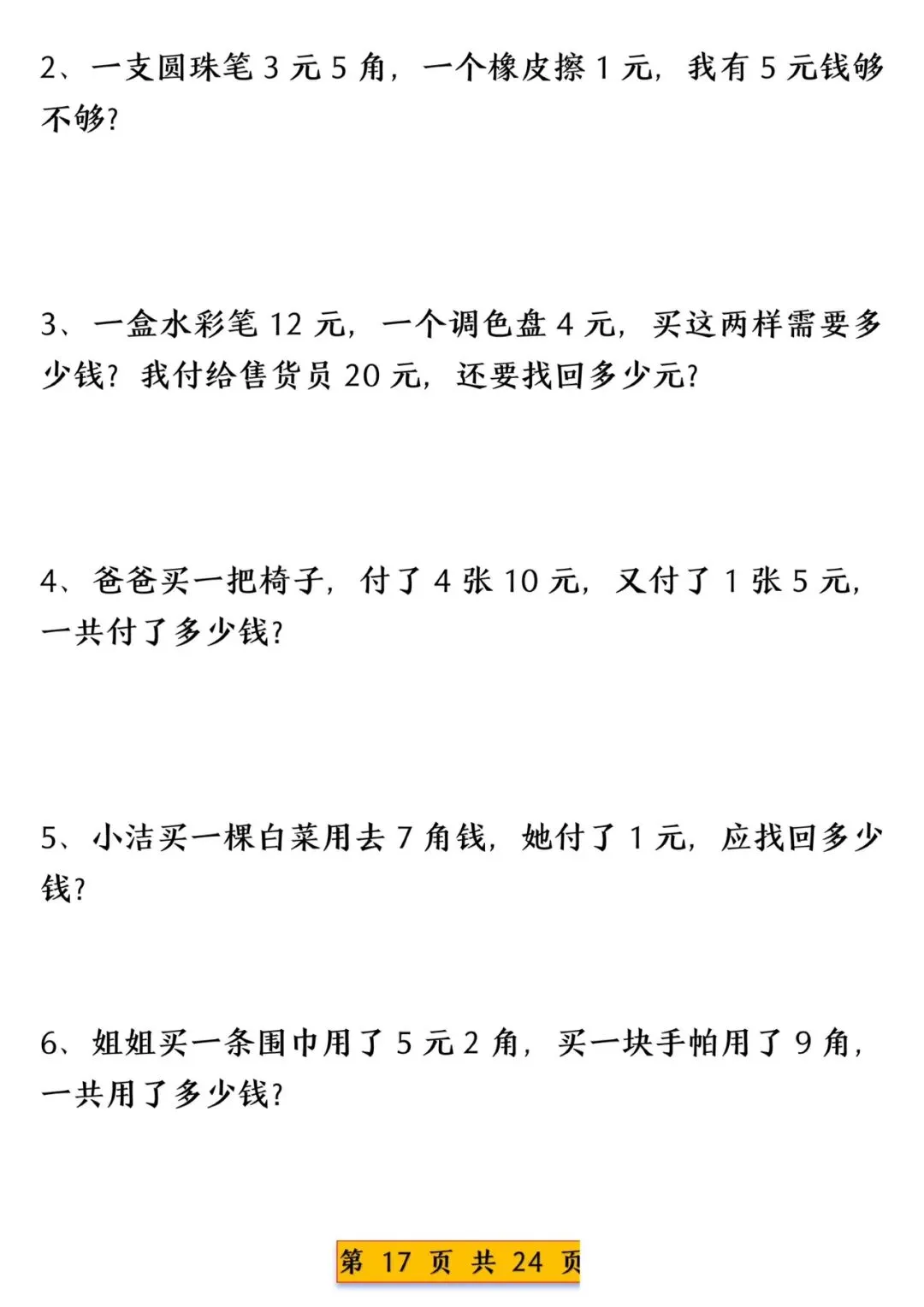 2、一支圆珠笔 3 元 5 角，一个橡皮擦 1 元，我有 5 元钱够不够？

3、一盒水彩笔 12 元，一个调色盘 4 元，买这两样需要多少钱？我付给售货员 20 元，还要找回多少元？

4、爸爸买一把椅子，付了 4 张 10 元，又付了 1 张 5 元，一共付了多少钱？

5、小洁买一棵白菜用去 7 角钱，她付了 1 元，应找回多少钱？

6、姐姐买一条围巾用了 5 元 2 角，买一块手帕用了 9 角，一共用了多少钱？

第 17 页 共 24 页